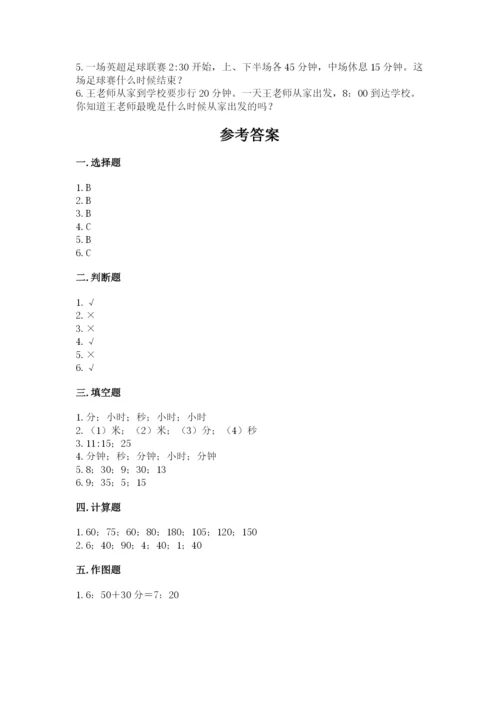 5. 一场英超足球联赛 2:30 开始，上、下半场各 45 分钟，中场休息 15 分钟。这场足球赛什么时候结束？
6. 王老师从家到学校要步行 20 分钟。一天王老师从家出发，8：00 到达学校。你知道王老师最晚是什么时候从家出发的吗？

参考答案

一. 选择题

1. B
2. B
3. B
4. C
5. B
6. C

二. 判断题

1. √
2. ×
3. ×
4. √
5. ×
6. √

三. 填空题

1. 分；小时；秒；小时；小时
2. （1）米；（2）米；（3）分；（4）秒
3. 11:15；25
4. 分钟；秒；分钟；小时；分钟
5. 8；30；9；30；13
6. 9；35；5；15

四. 计算题

1. 60；75；60；80；180；105；120；150
2. 6；40；90；4；40；1；40

五. 作图题

1. 6：50＋30 分＝7：20